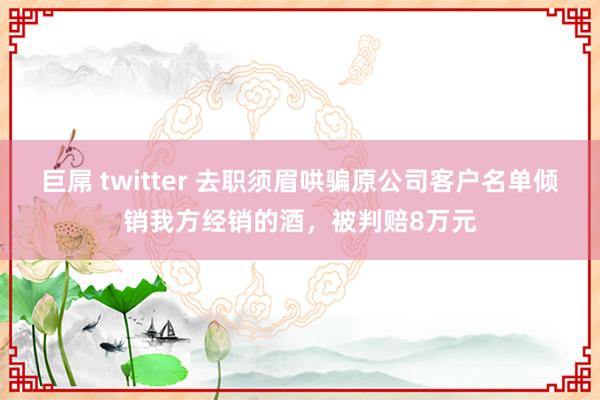 巨屌 twitter 去职须眉哄骗原公司客户名单倾销我方经销的酒，被判赔8万元